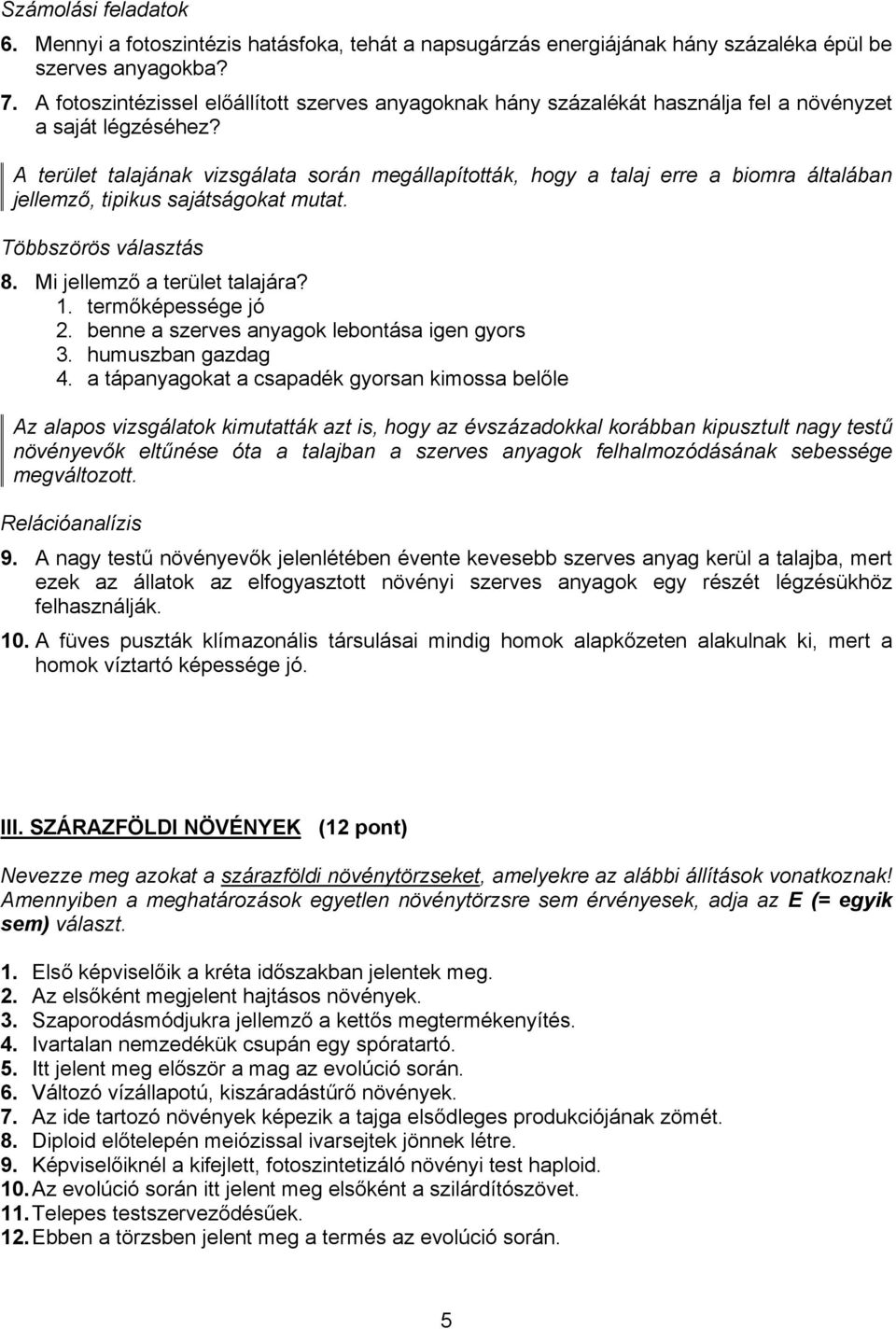 Számolási feladatok

6. Mennyi a fotoszintézis hatásfoka, tehát a napsugárzás energiájának hány százaléka épül be szerves anyagokba?

7. A fotoszintézissel előállított szerves anyagoknak hány százalékát használja fel a növényzet a saját légzéséhez?

A terület talajának vizsgálata során megállapították, hogy a talaj erre a biomra általában jellemző, tipikus sajátságokat mutat.

Többszörös választás

8. Mi jellemző a terület talajára?
1. termőképessége jó
2. benne a szerves anyagok lebontása igen gyors
3. humuszban gazdag
4. a tápanyagokat a csapadék gyorsan kimossa belőle

Az alapos vizsgálatok kimutatták azt is, hogy az évszázadokkal korábban kipusztult nagy testű növényevők eltűnése óta a talajban a szerves anyagok felhalmozódásának sebessége megváltozott.

Relációanalízis

9. A nagy testű növényevők jelenlétében évente kevesebb szerves anyag kerül a talajba, mert ezek az állatok az elfogyasztott növényi szerves anyagok egy részét légzésükhöz felhasználják.

10. A füves puszták klímazonális társulásai mindig homok alapkőzeten alakulnak ki, mert a homok víztartó képessége jó.

III. SZÁRAZFÖLDI NÖVÉNYEK (12 pont)

Nevezze meg azokat a szárazföldi növénytörzseket, amelyekre az alábbi állítások vonatkoznak! Amennyiben a meghatározások egyetlen növénytörzsre sem érvényesek, adja az E (= egyik sem) választ.

1. Első képviselőik a kréta időszakban jelentek meg.
2. Az elsőként megjelent hajtásos növények.
3. Szaporodásmódjukra jellemző a kettős megtermékenyítés.
4. Ivartalan nemzedékük csupán egy spóratartó.
5. Itt jelent meg először a mag az evolúció során.
6. Változó vízállapotú, kiszáradástűrő növények.
7. Az ide tartozó növények képezik a tajga elsődleges produkciójának zömét.
8. Diploid előtelepén meiózissal ivarsejtek jönnek létre.
9. Képviselőiknél a kifejlett, fotoszintetizáló növényi test haploid.
10. Az evolúció során itt jelent meg elsőként a szilárdítószövet.
11. Telepes testszerveződésűek.
12. Ebben a törzsben jelent meg a termés az evolúció során.

5